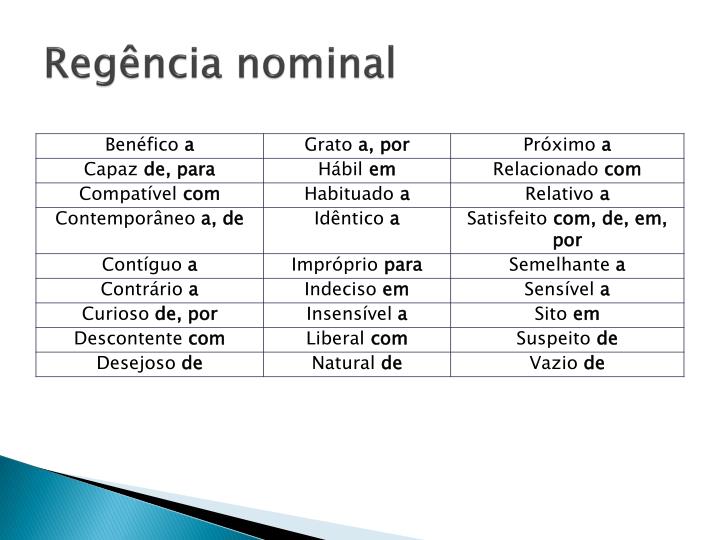 Regência nominal

| Benéfico a | Grato a, por | Próximo a |
|---|---|---|
| Capaz de, para | Hábil em | Relacionado com |
| Compatível com | Habituado a | Relativo a |
| Contemporâneo a, de | Idêntico a | Satisfeito com, de, em, por |
| Contíguo a | Impróprio para | Semelhante a |
| Contrário a | Indeciso em | Sensível a |
| Curioso de, por | Insensível a | Sito em |
| Descontente com | Liberal com | Suspeito de |
| Desejoso de | Natural de | Vazio de |